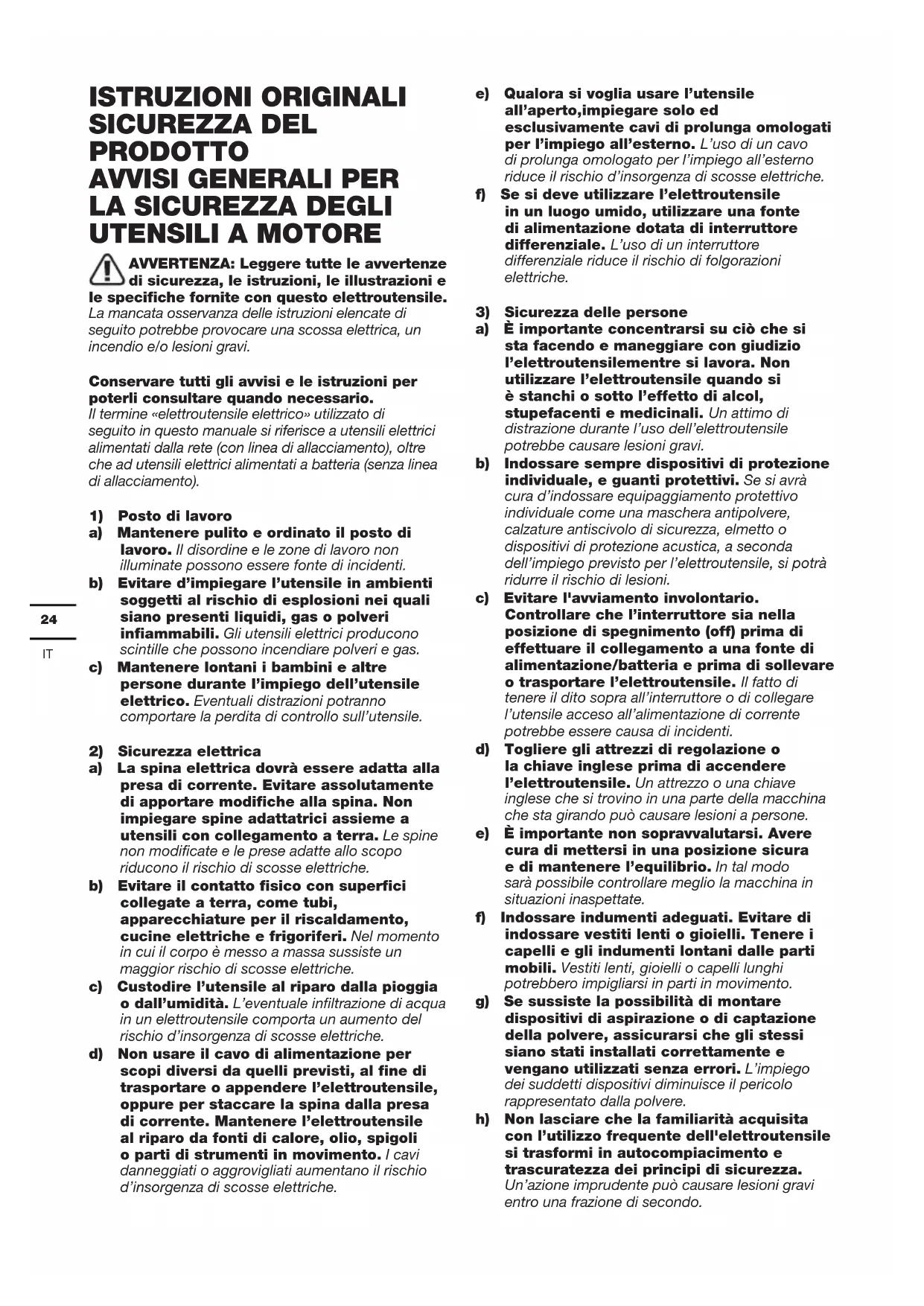 ISTRUZIONI ORIGINALI SICUREZZA DEL PRODOTTO AVVISI GENERALI PER LA SICUREZZA DEGLI UTENSILI A MOTORE

AVVERTENZA: Leggere tutte le avvertenze di sicurezza, le istruzioni, le illustrazioni e le specifiche fornite con questo elettroutensile. La mancata osservanza delle istruzioni elencate di seguito potrebbe provocare una scossa elettrica, un incendio e/o lesioni gravi.

Conservare tutti gli avvisi e le istruzioni per poterli consultare quando necessario. Il termine «elettroutensile elettrico» utilizzato di seguito in questo manuale si riferisce a utensili elettrici alimentati dalla rete (con linea di allacciamento), oltre che ad utensili elettrici alimentati a batteria (senza linea di allacciamento).

1) Posto di lavoro
a) Mantenere pulito e ordinato il posto di lavoro. Il disordine e le zone di lavoro non illuminate possono essere fonte di incidenti.
b) Evitare d'impiegare l'utensile in ambienti soggetti al rischio di esplosioni nei quali siano presenti liquidi, gas o polveri infiammabili. Gli utensili elettrici producono scintille che possono incendiare polveri e gas.
c) Mantenere lontani i bambini e altre persone durante l'impiego dell'utensile elettrico. Eventuali distrazioni potranno comportare la perdita di controllo sull'utensile.

2) Sicurezza elettrica
a) La spina elettrica dovrà essere adatta alla presa di corrente. Evitare assolutamente di apportare modifiche alla spina. Non impiegare spine adattatrici assieme a utensili con collegamento a terra. Le spine non modificate e le prese adatte allo scopo riducono il rischio di scosse elettriche.
b) Evitare il contatto fisico con superfici collegate a terra, come tubi, apparecchiature per il riscaldamento, cucine elettriche e frigoriferi. Nel momento in cui il corpo è messo a massa sussiste un maggior rischio di scosse elettriche.
c) Custodire l'utensile al riparo dalla pioggia o dall'umidità. L'eventuale infiltrazione di acqua in un elettroutensile comporta un aumento del rischio d'insorgenza di scosse elettriche.
d) Non usare il cavo di alimentazione per scopi diversi da quelli previsti, al fine di trasportare o appendere l'elettroutensile, oppure per staccare la spina dalla presa di corrente. Mantenere l'elettroutensile al riparo da fonti di calore, olio, spigoli o parti di strumenti in movimento. I cavi danneggiati o aggrovigliati aumentano il rischio d'insorgenza di scosse elettriche.

24

IT

e) Qualora si voglia usare l'utensile all'aperto,impiegare solo ed esclusivamente cavi di prolunga omologati per l'impiego all'esterno. L'uso di un cavo di prolunga omologato per l'impiego all'esterno riduce il rischio d'insorgenza di scosse elettriche.
f) Se si deve utilizzare l'elettroutensile in un luogo umido, utilizzare una fonte di alimentazione dotata di interruttore differenziale. L'uso di un interruttore differenziale riduce il rischio di folgorazioni elettriche.

3) Sicurezza delle persone
a) È importante concentrarsi su ciò che si sta facendo e maneggiare con giudizio l'elettroutensilementre si lavora. Non utilizzare l'elettroutensile quando si è stanchi o sotto l'effetto di alcol, stupefacenti e medicinali. Un attimo di distrazione durante l'uso dell'elettroutensile potrebbe causare lesioni gravi.
b) Indossare sempre dispositivi di protezione individuale, e guanti protettivi. Se si avrà cura d'indossare equipaggiamento protettivo individuale come una maschera antipolvere, calzature antiscivolo di sicurezza, elmetto o dispositivi di protezione acustica, a seconda dell'impiego previsto per l'elettroutensile, si potrà ridurre il rischio di lesioni.
c) Evitare l'avviamento involontario. Controllare che l'interruttore sia nella posizione di spegnimento (off) prima di effettuare il collegamento a una fonte di alimentazione/batteria e prima di sollevare o trasportare l'elettroutensile. Il fatto di tenere il dito sopra all'interruttore o di collegare l'utensile acceso all'alimentazione di corrente potrebbe essere causa di incidenti.
d) Togliere gli attrezzi di regolazione o la chiave inglese prima di accendere l'elettroutensile. Un attrezzo o una chiave inglese che si trovino in una parte della macchina che sta girando può causare lesioni a persone.
e) È importante non sopravvalutarsi. Avere cura di mettersi in una posizione sicura e di mantenere l'equilibrio. In tal modo sarà possibile controllare meglio la macchina in situazioni inaspettate.
f) Indossare indumenti adeguati. Evitare di indossare vestiti lenti o gioielli. Tenere i capelli e gli indumenti lontani dalle parti mobili. Vestiti lenti, gioielli o capelli lunghi potrebbero impigliarsi in parti in movimento.
g) Se sussiste la possibilità di montare dispositivi di aspirazione o di captazione della polvere, assicurarsi che gli stessi siano stati installati correttamente e vengano utilizzati senza errori. L'impiego dei suddetti dispositivi diminuisce il pericolo rappresentato dalla polvere.
h) Non lasciare che la familiarità acquisita con l'utilizzo frequente dell'elettroutensile si trasformi in autocompiacimento e trascuratezza dei principi di sicurezza. Un'azione imprudente può causare lesioni gravi entro una frazione di secondo.